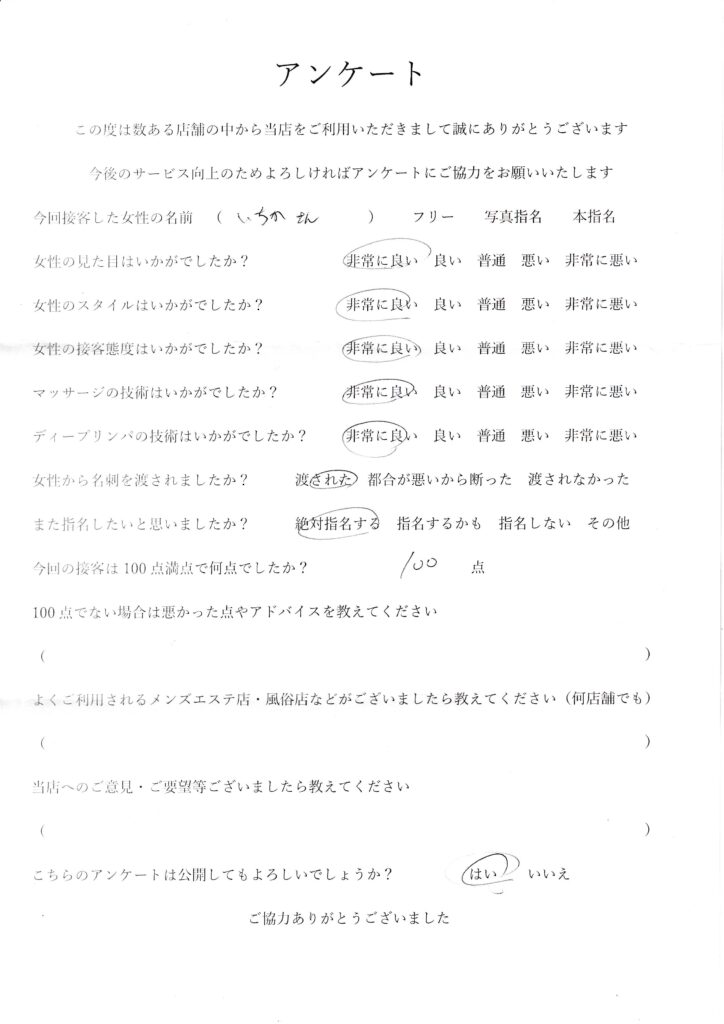 アンケート

この度は数ある店舗の中から当店をご利用いただきまして誠にありがとうございます

今後のサービス向上のためよろしければアンケートにご協力をお願いいたします

今回接客した女性の名前　（　いちか さん　）　フリー　写真指名　本指名

女性の見た目はいかがでしたか？　非常に良い　良い　普通　悪い　非常に悪い

女性のスタイルはいかがでしたか？　非常に良い　良い　普通　悪い　非常に悪い

女性の接客態度はいかがでしたか？　非常に良い　良い　普通　悪い　非常に悪い

マッサージの技術はいかがでしたか？　非常に良い　良い　普通　悪い　非常に悪い

ディープリンパの技術はいかがでしたか？　非常に良い　良い　普通　悪い　非常に悪い

女性から名刺を渡されましたか？　渡された　都合が悪いから断った　渡されなかった

また指名したいと思いましたか？　絶対指名する　指名するかも　指名しない　その他

今回の接客は100点満点で何点でしたか？　100　点

100点でない場合は悪かった点やアドバイスを教えてください

（　）

よくご利用されるメンズエステ店・風俗店などがございましたら教えてください（何店舗でも）

（　）

当店へのご意見・ご要望等ございましたら教えてください

（　）

こちらのアンケートは公開してもよろしいでしょうか？　はい　いいえ

ご協力ありがとうございました